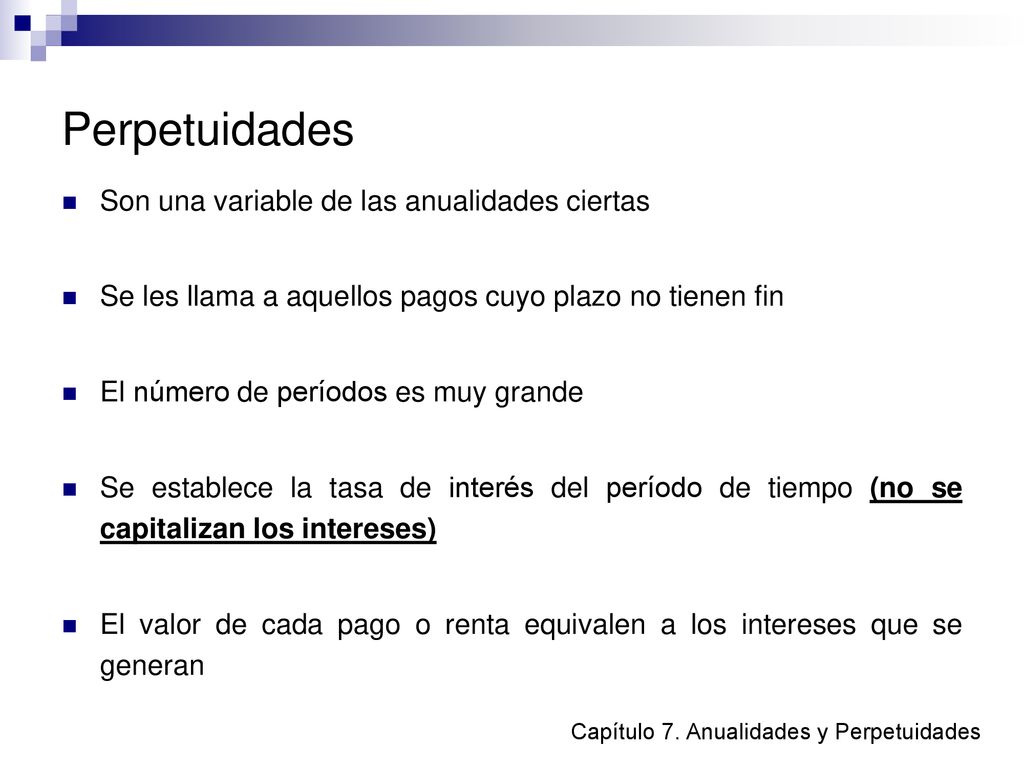 Perpetuidades

Son una variable de las anualidades ciertas

Se les llama a aquellos pagos cuyo plazo no tienen fin

El número de períodos es muy grande

Se establece la tasa de interés del período de tiempo (no se capitalizan los intereses)

El valor de cada pago o renta equivalen a los intereses que se generan

Capítulo 7. Anualidades y Perpetuidades